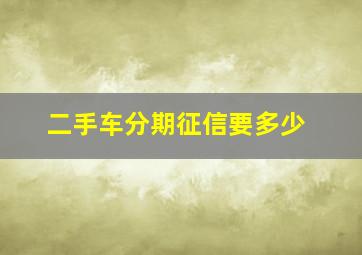 二手车分期征信要多少